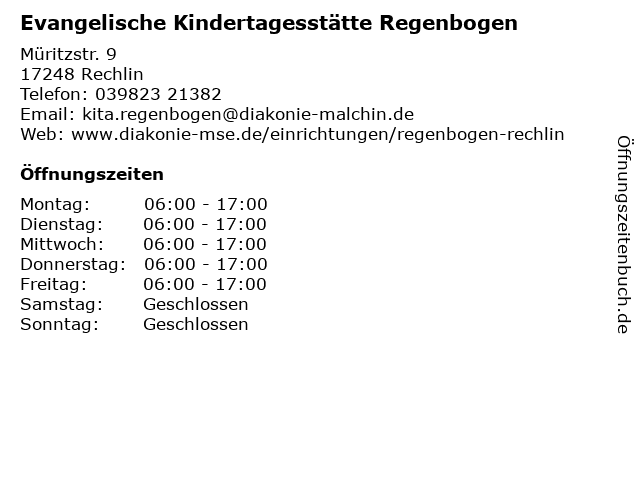 Evangelische Kindertagesstätte Regenbogen

Müritzstr. 9
17248 Rechlin
Telefon: 039823 21382
Email: kita.regenbogen@diakonie-malchin.de
Web: www.diakonie-mse.de/einrichtungen/regenbogen-rechlin

Öffnungszeiten

Montag: 06:00 - 17:00
Dienstag: 06:00 - 17:00
Mittwoch: 06:00 - 17:00
Donnerstag: 06:00 - 17:00
Freitag: 06:00 - 17:00
Samstag: Geschlossen
Sonntag: Geschlossen

Öffnungszeitenbuch.de